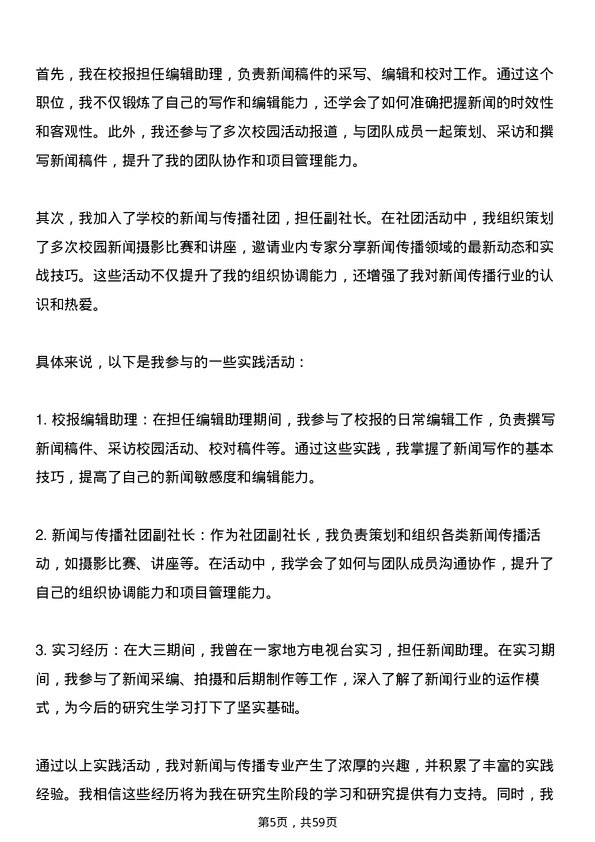 首先，我在校报担任编辑助理，负责新闻稿件的采写、编辑和校对工作。通过这个职位，我不仅锻炼了自己的写作和编辑能力，还学会了如何准确把握新闻的时效性和客观性。此外，我还参与了多次校园活动报道，与团队成员一起策划、采访和撰写新闻稿件，提升了我的团队协作和项目管理能力。

其次，我加入了学校的新闻与传播社团，担任副社长。在社团活动中，我组织策划了多次校园新闻摄影比赛和讲座，邀请业内专家分享新闻传播领域的最新动态和实战技巧。这些活动不仅提升了我的组织协调能力，还增强了我对新闻传播行业的认识和热爱。

具体来说，以下是我参与的一些实践活动：

1. 校报编辑助理：在担任编辑助理期间，我参与了校报的日常编辑工作，负责撰写新闻稿件、采访校园活动、校对稿件等。通过这些实践，我掌握了新闻写作的基本技巧，提高了自己的新闻敏感度和编辑能力。

2. 新闻与传播社团副社长：作为社团副社长，我负责策划和组织各类新闻传播活动，如摄影比赛、讲座等。在活动中，我学会了如何与团队成员沟通协作，提升了自己的组织协调能力和项目管理能力。

3. 实习经历：在大三期间，我曾在一家地方电视台实习，担任新闻助理。在实习期间，我参与了新闻采编、拍摄和后期制作等工作，深入了解了新闻行业的运作模式，为今后的研究生学习打下了坚实基础。

通过以上实践活动，我对新闻与传播专业产生了浓厚的兴趣，并积累了丰富的实践经验。我相信这些经历将为我在研究生阶段的学习和研究提供有力支持。同时，我

第5页，共59页